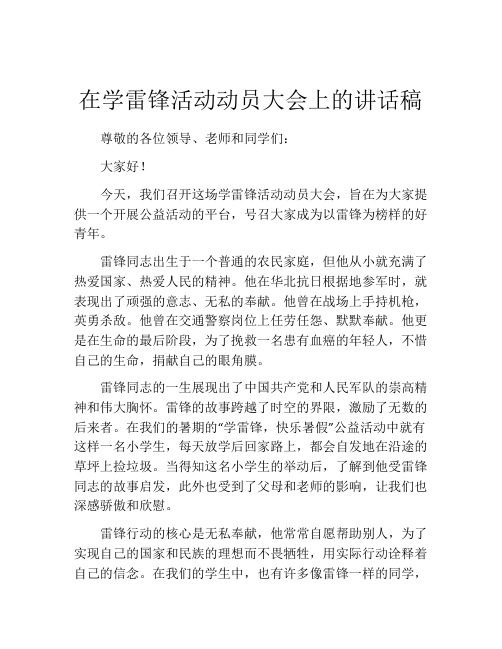 在学雷锋活动动员大会上的讲话稿

尊敬的各位领导、老师和同学们：

大家好！

今天，我们召开这场学雷锋活动动员大会，旨在为大家提供一个开展公益活动的平台，号召大家成为以雷锋为榜样的好青年。

雷锋同志出生于一个普通的农民家庭，但他从小就充满了热爱国家、热爱人民的精神。他在华北抗日根据地参军时，就表现出了顽强的意志、无私的奉献。他曾在战场上手持机枪，英勇杀敌。他曾在交通警察岗位上任劳任怨、默默奉献。他更是在生命的最后阶段，为了挽救一名患有血癌的年轻人，不惜自己的生命，捐献自己的眼角膜。

雷锋同志的一生展现出了中国共产党和人民军队的崇高精神和伟大胸怀。雷锋的故事跨越了时空的界限，激励了无数的后来者。在我们的暑期的“学雷锋，快乐暑假”公益活动中就有这样一名小学生，每天放学后回家路上，都会自发地在沿途的草坪上捡垃圾。当得知这名小学生的举动后，了解到他受雷锋同志的故事启发，此外也受到了父母和老师的影响，让我们也深感骄傲和欣慰。

雷锋行动的核心是无私奉献，他常常自愿帮助别人，为了实现自己的国家和民族的理想而不畏牺牲，用实际行动诠释着自己的信念。在我们的学生中，也有许多像雷锋一样的同学，